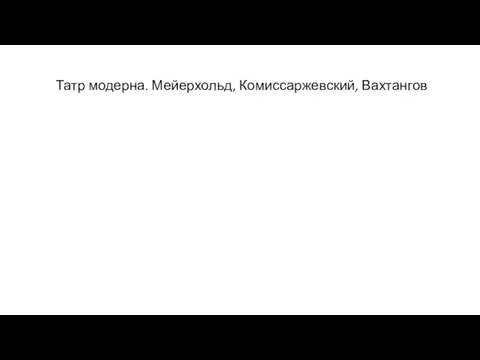 Татр модерна. Мейерхольд, Комиссаржевский, Вахтангов